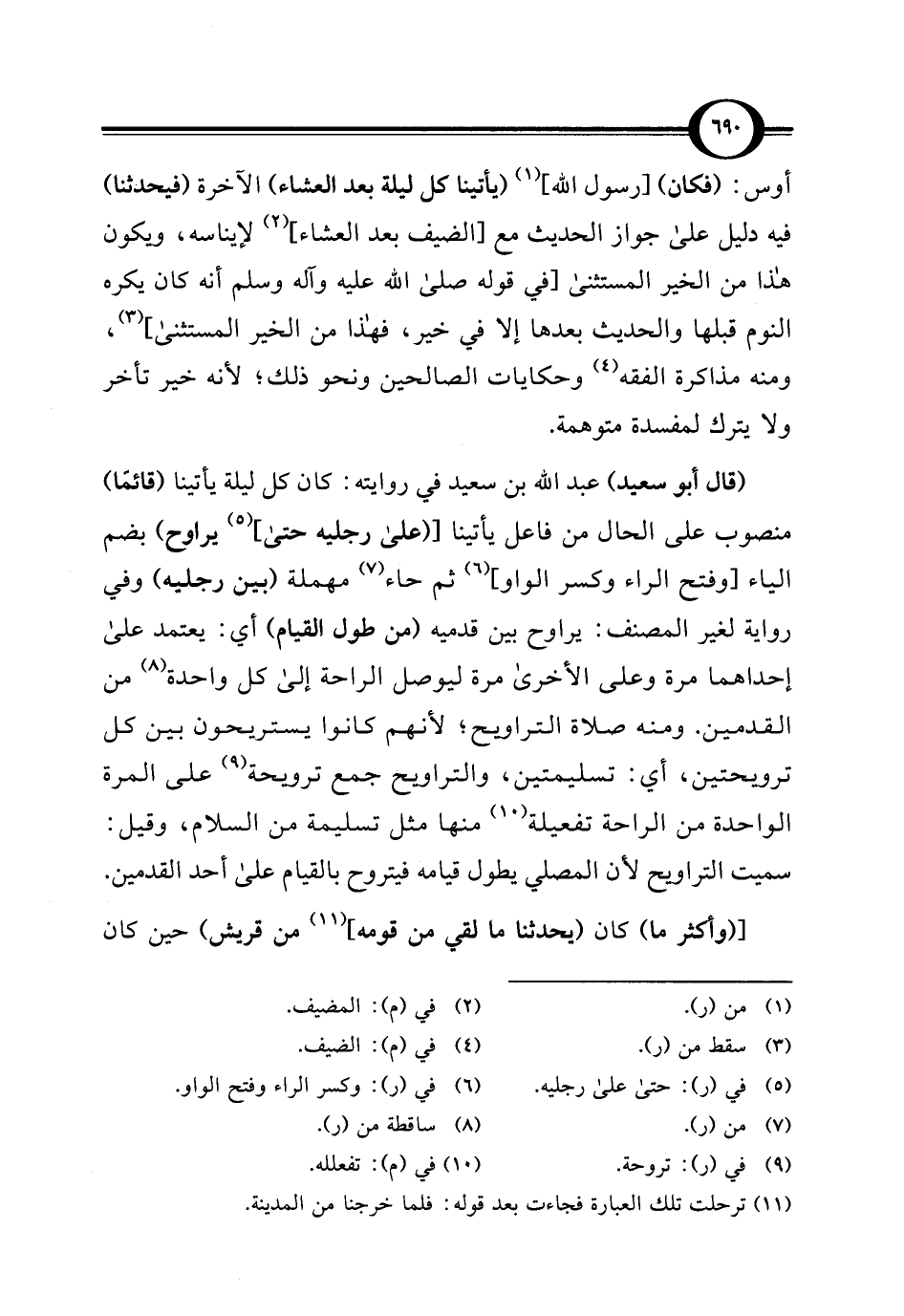 ٦٩٠

أوس: (فكان) [رسول الله]$^{(١)}$ (يأتينا كل ليلة بعد العشاء) الآخرة (فيحدثنا) فيه دليل علىٰ جواز الحديث مع [الضيف بعد العشاء]$^{(٢)}$ لإيناسه، ويكون هٰذا من الخير المستثنىٰ [في قوله صلىٰ الله عليه وآله وسلم أنه كان يكره النوم قبلها والحديث بعدها إلا في خير، فهٰذا من الخير المستثنىٰ]$^{(٣)}$، ومنه مذاكرة الفقه$^{(٤)}$ وحكايات الصالحين ونحو ذلك؛ لأنه خير تأخر ولا يترك لمفسدة متوهمة.

(قال أبو سعيد) عبد الله بن سعيد في روايته: كان كل ليلة يأتينا (قائمًا) منصوب على الحال من فاعل يأتينا [(علىٰ رجليه حتىٰ]$^{(٥)}$ يراوح) بضم الياء [وفتح الراء وكسر الواو]$^{(٦)}$ ثم حاء$^{(٧)}$ مهملة (بين رجليه) وفي رواية لغير المصنف: يراوح بين قدميه (من طول القيام) أي: يعتمد علىٰ إحداهما مرة وعلى الأخرىٰ مرة ليوصل الراحة إلىٰ كل واحدة$^{(٨)}$ من القدمين. ومنه صلاة التراويح؛ لأنهم كانوا يستريحون بين كل ترويحتين، أي: تسليمتين، والتراويح جمع ترويحة$^{(٩)}$ على المرة الواحدة من الراحة تفعيلة$^{(١٠)}$ منها مثل تسليمة من السلام، وقيل: سميت التراويح لأن المصلي يطول قيامه فيتروح بالقيام علىٰ أحد القدمين.

[(وأكثر ما) كان (يحدثنا ما لقي من قومه]$^{(١١)}$ من قريش) حين كان

(١) من (ر).
(٢) في (م): المضيف.
(٣) سقط من (ر).
(٤) في (م): الضيف.
(٥) في (ر): حتىٰ علىٰ رجليه.
(٦) في (ر): وكسر الراء وفتح الواو.
(٧) من (ر).
(٨) ساقطة من (ر).
(٩) في (ر): تروحة.
(١٠) في (م): تفعلله.
(١١) ترحلت تلك العبارة فجاءت بعد قوله: فلما خرجنا من المدينة.